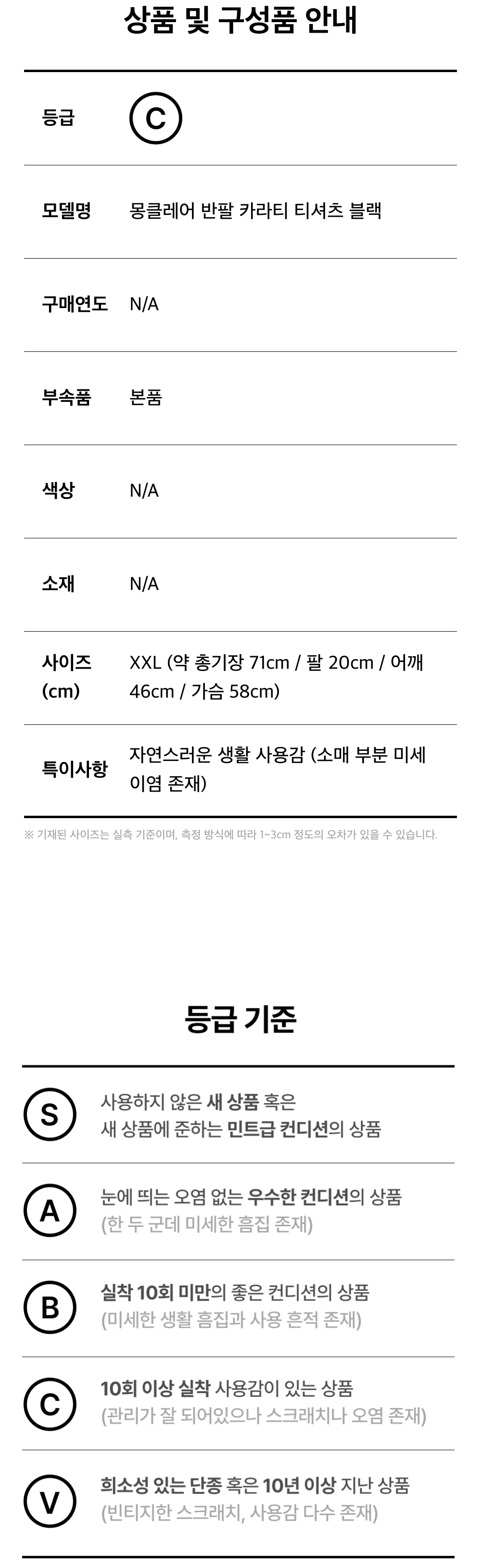 상품 및 구성품 안내

등급
C

모델명
몽클레어 반팔 카라티 티셔츠 블랙

구매연도
N/A

부속품
본품

색상
N/A

소재
N/A

사이즈 (cm)
XXL (약 총기장 71cm / 팔 20cm / 어깨 46cm / 가슴 58cm)

특이사항
자연스러운 생활 사용감 (소매 부분 미세 이염 존재)

※ 기재된 사이즈는 실측 기준이며, 측정 방식에 따라 1~3cm 정도의 오차가 있을 수 있습니다.

등급 기준

S
사용하지 않은 새 상품 혹은
새 상품에 준하는 민트급 컨디션의 상품

A
눈에 띄는 오염 없는 우수한 컨디션의 상품
(한 두 군데 미세한 흠집 존재)

B
실착 10회 미만의 좋은 컨디션의 상품
(미세한 생활 흠집과 사용 흔적 존재)

C
10회 이상 실착 사용감이 있는 상품
(관리가 잘 되어있으나 스크래치나 오염 존재)

V
희소성 있는 단종 혹은 10년 이상 지난 상품
(빈티지한 스크래치, 사용감 다수 존재)